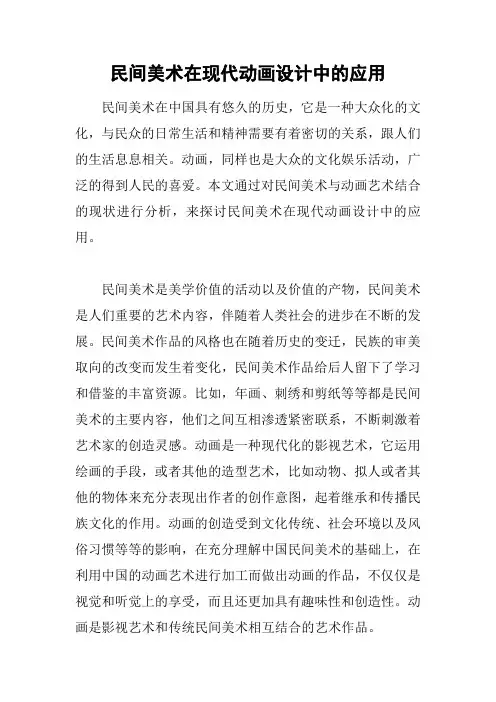 民间美术在现代动画设计中的应用

民间美术在中国具有悠久的历史，它是一种大众化的文化，与民众的日常生活和精神需要有着密切的关系，跟人们的生活息息相关。动画，同样也是大众的文化娱乐活动，广泛的得到人民的喜爱。本文通过对民间美术与动画艺术结合的现状进行分析，来探讨民间美术在现代动画设计中的应用。

民间美术是美学价值的活动以及价值的产物，民间美术是人们重要的艺术内容，伴随着人类社会的进步在不断的发展。民间美术作品的风格也在随着历史的变迁，民族的审美取向的改变而发生着变化，民间美术作品给后人留下了学习和借鉴的丰富资源。比如，年画、刺绣和剪纸等等都是民间美术的主要内容，他们之间互相渗透紧密联系，不断刺激着艺术家的创造灵感。动画是一种现代化的影视艺术，它运用绘画的手段，或者其他的造型艺术，比如动物、拟人或者其他的物体来充分表现出作者的创作意图，起着继承和传播民族文化的作用。动画的创造受到文化传统、社会环境以及风俗习惯等等的影响，在充分理解中国民间美术的基础上，在利用中国的动画艺术进行加工而做出动画的作品，不仅仅是视觉和听觉上的享受，而且还更加具有趣味性和创造性。动画是影视艺术和传统民间美术相互结合的艺术作品。